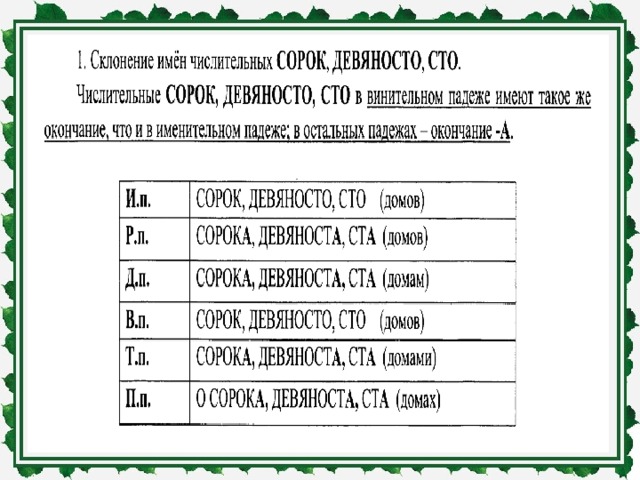 1. Склонение имён числительных СОРОК, ДЕВЯНОСТО, СТО.

Числительные СОРОК, ДЕВЯНОСТО, СТО в винительном падеже имеют такое же окончание, что и в именительном падеже; в остальных падежах – окончание -А.

| И.п. | СОРОК, ДЕВЯНОСТО, СТО (домов) |
|---|---|
| Р.п. | СОРОКА, ДЕВЯНОСТА, СТА (домов) |
| Д.п. | СОРОКА, ДЕВЯНОСТА, СТА (домам) |
| В.п. | СОРОК, ДЕВЯНОСТО, СТО (домов) |
| Т.п. | СОРОКА, ДЕВЯНОСТА, СТА (домами) |
| П.п. | О СОРОКА, ДЕВЯНОСТА, СТА (домах) |